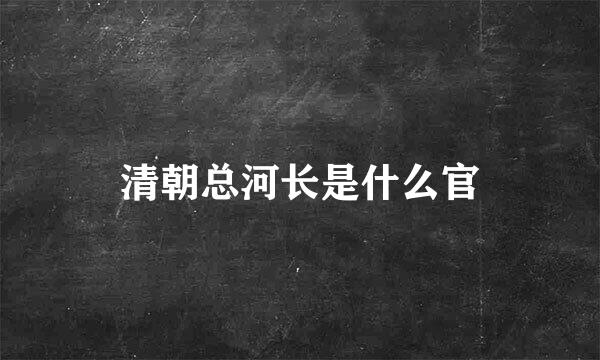 清朝总河长是什么官